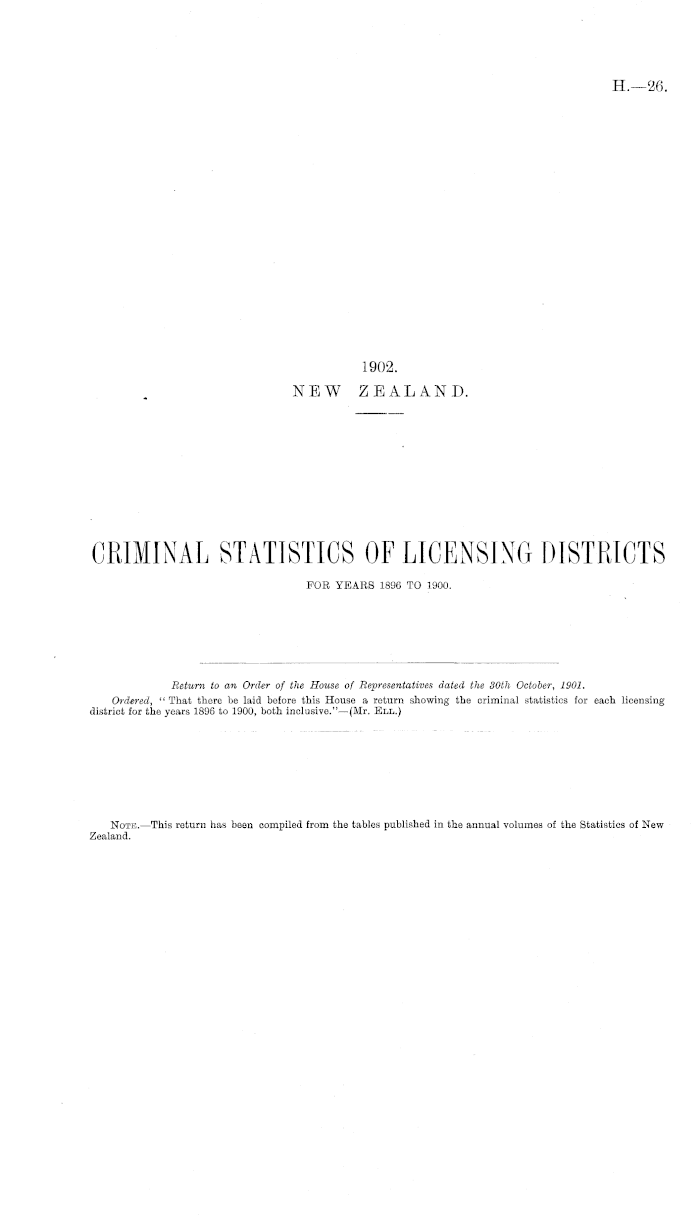 H.—26.

1902.
NEW ZEALAND.

CRIMINAL STATISTICS OF LICENSING DISTRICTS
FOR YEARS 1896 TO 1900.

Return to an Order of the House of Representatives dated the 30th October, 1901.

Ordered, "That there be laid before this House a return showing the criminal statistics for each licensing district for the years 1896 to 1900, both inclusive."—(Mr. Ell.)

Note.—This return has been compiled from the tables published in the annual volumes of the Statistics of New Zealand.